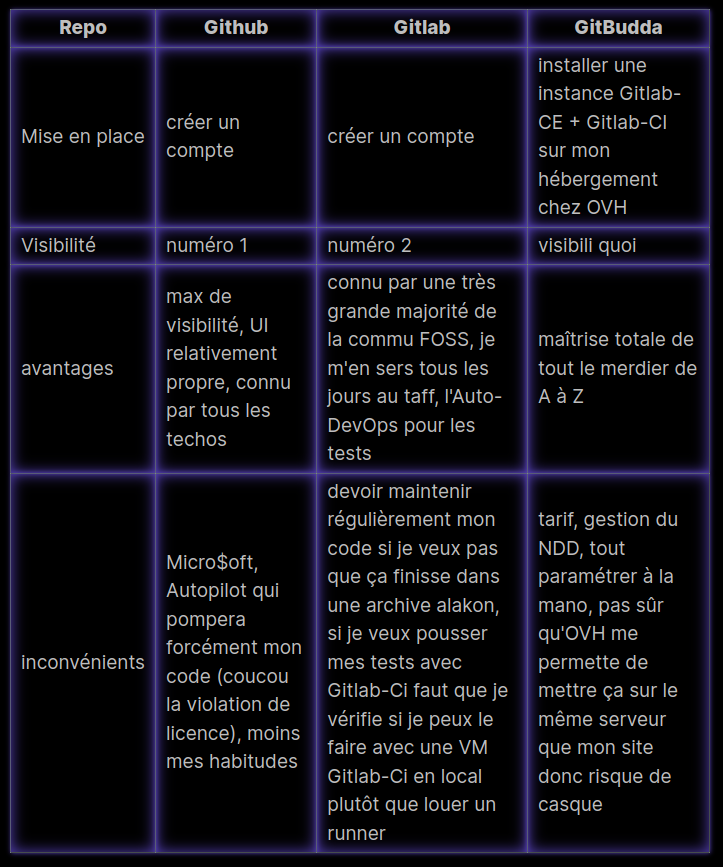 | Repo | Github | Gitlab | GitBudda |
|---|---|---|---|
| Mise en place | créer un compte | créer un compte | installer une instance Gitlab-CE + Gitlab-CI sur mon hébergement chez OVH |
| Visibilité | numéro 1 | numéro 2 | visibili quoi |
| avantages | max de visibilité, UI relativement propre, connu par tous les techos | connu par une très grande majorité de la commu FOSS, je m'en sers tous les jours au taff, l'Auto-DevOps pour les tests | maîtrise totale de tout le merdier de A à Z |
| inconvénients | Micro$oft, Autopilot qui pompera forcément mon code (coucou la violation de licence), moins mes habitudes | devoir maintenir régulièrement mon code si je veux pas que ça finisse dans une archive alakon, si je veux pousser mes tests avec Gitlab-Ci faut que je vérifie si je peux le faire avec une VM Gitlab-Ci en local plutôt que louer un runner | tarif, gestion du NDD, tout paramétrer à la mano, pas sûr qu'OVH me permette de mettre ça sur le même serveur que mon site donc risque de casque |